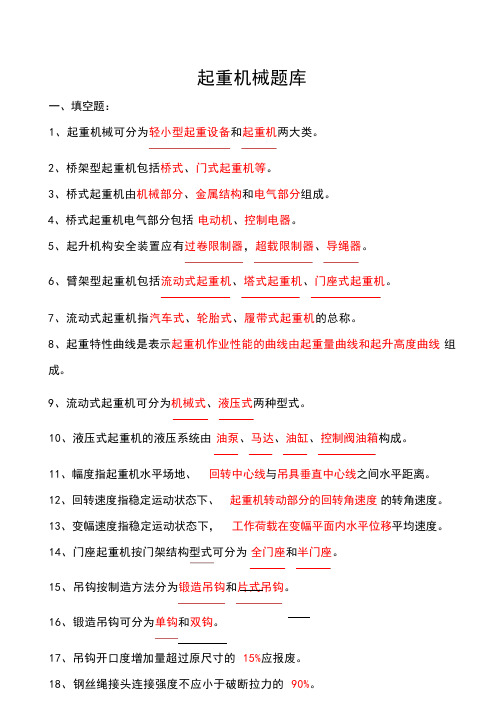 起重机械题库

一、填空题：

1、起重机械可分为轻小型起重设备和起重机两大类。

2、桥架型起重机包括桥式、门式起重机等。

3、桥式起重机由机械部分、金属结构和电气部分组成。

4、桥式起重机电气部分包括 电动机、控制电器。

5、起升机构安全装置应有过卷限制器，超载限制器、导绳器。

6、臂架型起重机包括流动式起重机、塔式起重机、门座式起重机。

7、流动式起重机指汽车式、轮胎式、履带式起重机的总称。

8、起重特性曲线是表示起重机作业性能的曲线由起重量曲线和起升高度曲线 组成。

9、流动式起重机可分为机械式、液压式两种型式。

10、液压式起重机的液压系统由 油泵、马达、油缸、控制阀油箱构成。

11、幅度指起重机水平场地、 回转中心线与吊具垂直中心线之间水平距离。

12、回转速度指稳定运动状态下、 起重机转动部分的回转角速度 的转角速度。

13、变幅速度指稳定运动状态下， 工作荷载在变幅平面内水平位移平均速度。

14、门座起重机按门架结构型式可分为 全门座和半门座。

15、吊钩按制造方法分为锻造吊钩和片式吊钩。

16、锻造吊钩可分为单钩和双钩。

17、吊钩开口度增加量超过原尺寸的 15%应报废。

18、钢丝绳接头连接强度不应小于破断拉力的 90%。